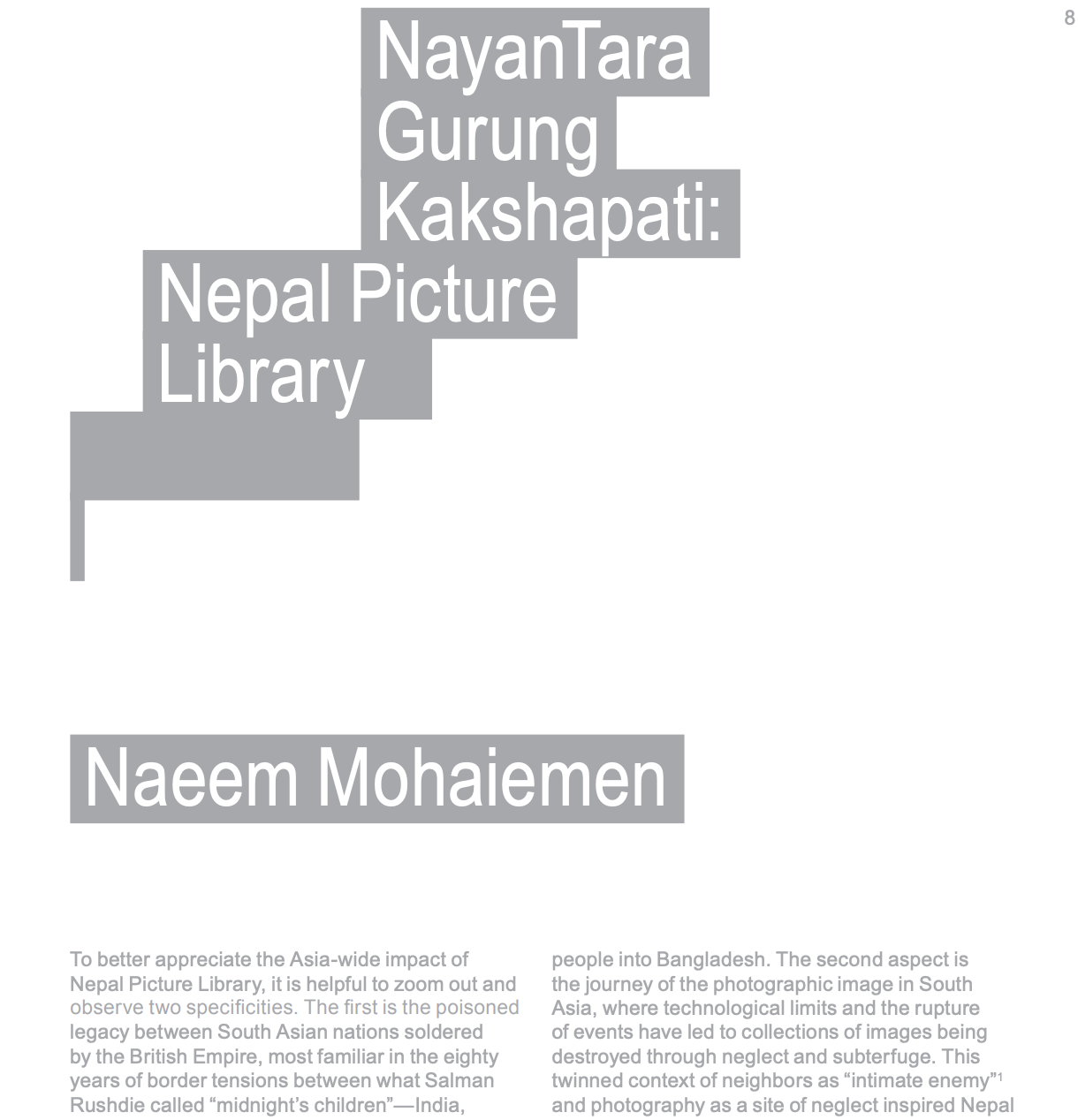 8

NayanTara Gurung Kakshapati: Nepal Picture Library

Naeem Mohaiemen

To better appreciate the Asia-wide impact of Nepal Picture Library, it is helpful to zoom out and observe two specificities. The first is the poisoned legacy between South Asian nations soldered by the British Empire, most familiar in the eighty years of border tensions between what Salman Rushdie called “midnight’s children”—India,

people into Bangladesh. The second aspect is the journey of the photographic image in South Asia, where technological limits and the rupture of events have led to collections of images being destroyed through neglect and subterfuge. This twinned context of neighbors as “intimate enemy”$^1$ and photography as a site of neglect inspired Nepal